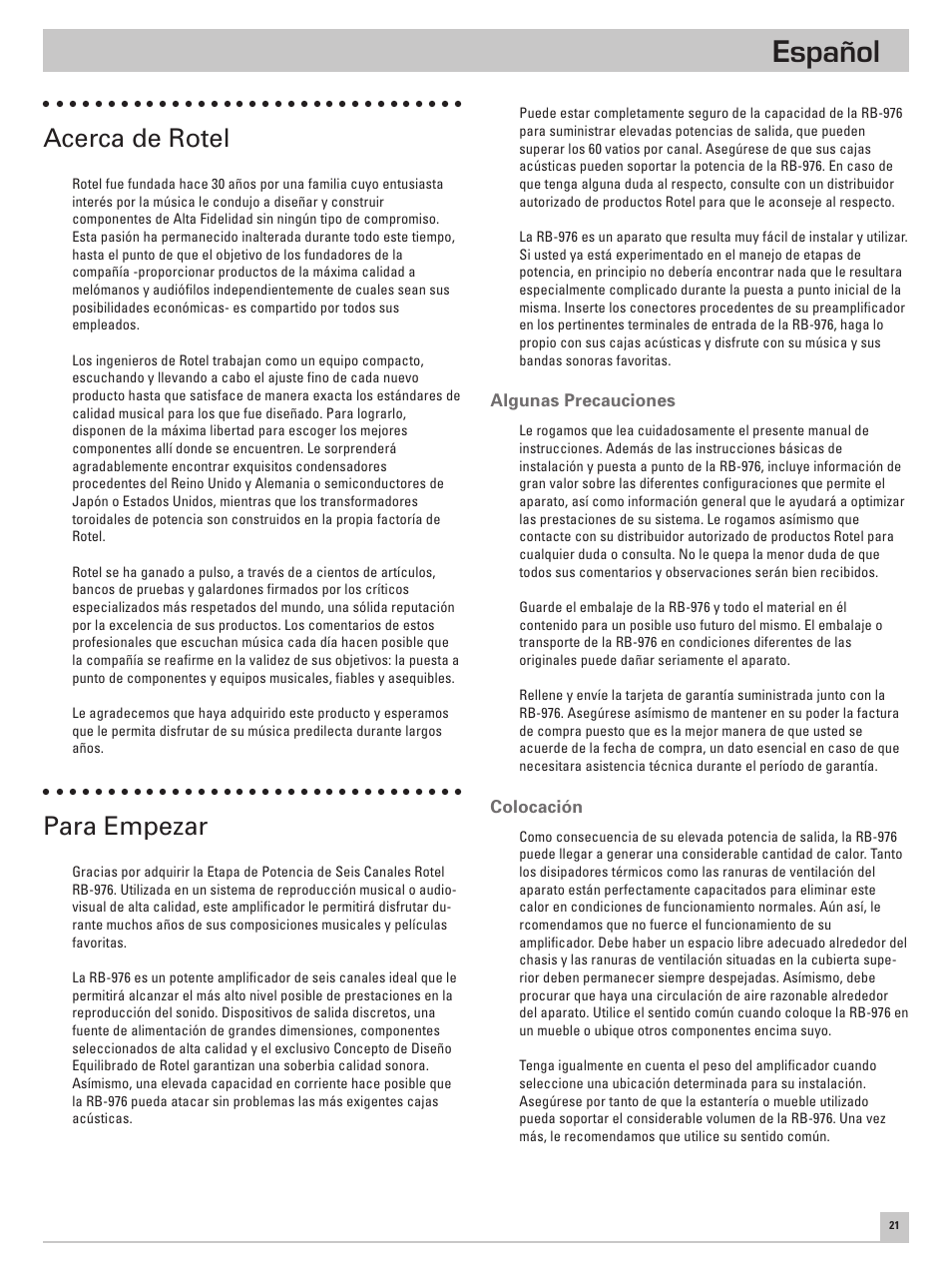 Español

Acerca de Rotel

Rotel fue fundada hace 30 años por una familia cuyo entusiasta interés por la música le condujo a diseñar y construir componentes de Alta Fidelidad sin ningún tipo de compromiso. Esta pasión ha permanecido inalterada durante todo este tiempo, hasta el punto de que el objetivo de los fundadores de la compañía -proporcionar productos de la máxima calidad a melómanos y audiófilos independientemente de cuales sean sus posibilidades económicas- es compartido por todos sus empleados.

Los ingenieros de Rotel trabajan como un equipo compacto, escuchando y llevando a cabo el ajuste fino de cada nuevo producto hasta que satisface de manera exacta los estándares de calidad musical para los que fue diseñado. Para lograrlo, disponen de la máxima libertad para escoger los mejores componentes allí donde se encuentren. Le sorprenderá agradablemente encontrar exquisitos condensadores procedentes del Reino Unido y Alemania o semiconductores de Japón o Estados Unidos, mientras que los transformadores toroidales de potencia son construidos en la propia factoría de Rotel.

Rotel se ha ganado a pulso, a través de a cientos de artículos, bancos de pruebas y galardones firmados por los críticos especializados más respetados del mundo, una sólida reputación por la excelencia de sus productos. Los comentarios de estos profesionales que escuchan música cada día hacen posible que la compañía se reafirme en la validez de sus objetivos: la puesta a punto de componentes y equipos musicales, fiables y asequibles.

Le agradecemos que haya adquirido este producto y esperamos que le permita disfrutar de su música predilecta durante largos años.

Para Empezar

Gracias por adquirir la Etapa de Potencia de Seis Canales Rotel RB-976. Utilizada en un sistema de reproducción musical o audiovisual de alta calidad, este amplificador le permitirá disfrutar durante muchos años de sus composiciones musicales y películas favoritas.

La RB-976 es un potente amplificador de seis canales ideal que le permitirá alcanzar el más alto nivel posible de prestaciones en la reproducción del sonido. Dispositivos de salida discretos, una fuente de alimentación de grandes dimensiones, componentes seleccionados de alta calidad y el exclusivo Concepto de Diseño Equilibrado de Rotel garantizan una soberbia calidad sonora. Asímismo, una elevada capacidad en corriente hace posible que la RB-976 pueda atacar sin problemas las más exigentes cajas acústicas.

Puede estar completamente seguro de la capacidad de la RB-976 para suministrar elevadas potencias de salida, que pueden superar los 60 vatios por canal. Asegúrese de que sus cajas acústicas pueden soportar la potencia de la RB-976. En caso de que tenga alguna duda al respecto, consulte con un distribuidor autorizado de productos Rotel para que le aconseje al respecto.

La RB-976 es un aparato que resulta muy fácil de instalar y utilizar. Si usted ya está experimentado en el manejo de etapas de potencia, en principio no debería encontrar nada que le resultara especialmente complicado durante la puesta a punto inicial de la misma. Inserte los conectores procedentes de su preamplificador en los pertinentes terminales de entrada de la RB-976, haga lo propio con sus cajas acústicas y disfrute con su música y sus bandas sonoras favoritas.

Algunas Precauciones

Le rogamos que lea cuidadosamente el presente manual de instrucciones. Además de las instrucciones básicas de instalación y puesta a punto de la RB-976, incluye información de gran valor sobre las diferentes configuraciones que permite el aparato, así como información general que le ayudará a optimizar las prestaciones de su sistema. Le rogamos asímismo que contacte con su distribuidor autorizado de productos Rotel para cualquier duda o consulta. No le quepa la menor duda de que todos sus comentarios y observaciones serán bien recibidos.

Guarde el embalaje de la RB-976 y todo el material en él contenido para un posible uso futuro del mismo. El embalaje o transporte de la RB-976 en condiciones diferentes de las originales puede dañar seriamente el aparato.

Rellene y envíe la tarjeta de garantía suministrada junto con la RB-976. Asegúrese asímismo de mantener en su poder la factura de compra puesto que es la mejor manera de que usted se acuerde de la fecha de compra, un dato esencial en caso de que necesitara asistencia técnica durante el período de garantía.

Colocación

Como consecuencia de su elevada potencia de salida, la RB-976 puede llegar a generar una considerable cantidad de calor. Tanto los disipadores térmicos como las ranuras de ventilación del aparato están perfectamente capacitados para eliminar este calor en condiciones de funcionamiento normales. Aún así, le rcomendamos que no fuerce el funcionamiento de su amplificador. Debe haber un espacio libre adecuado alrededor del chasis y las ranuras de ventilación situadas en la cubierta superior deben permanecer siempre despejadas. Asímismo, debe procurar que haya una circulación de aire razonable alrededor del aparato. Utilice el sentido común cuando coloque la RB-976 en un mueble o ubique otros componentes encima suyo.

Tenga igualmente en cuenta el peso del amplificador cuando seleccione una ubicación determinada para su instalación. Asegúrese por tanto de que la estantería o mueble utilizado pueda soportar el considerable volumen de la RB-976. Una vez más, le recomendamos que utilice su sentido común.

21